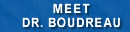 MEET
DR. BOUDREAU